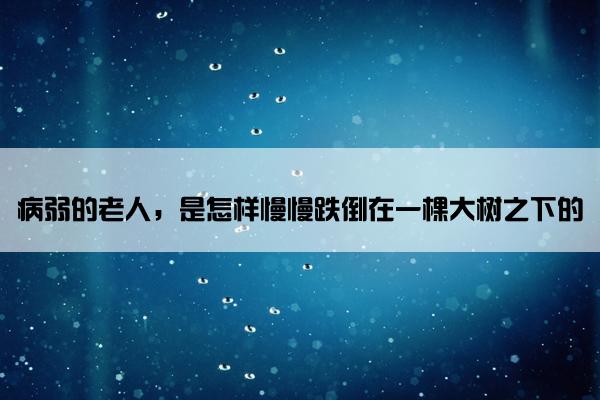 病弱的老人，是怎样慢慢跌倒在一棵大树之下的